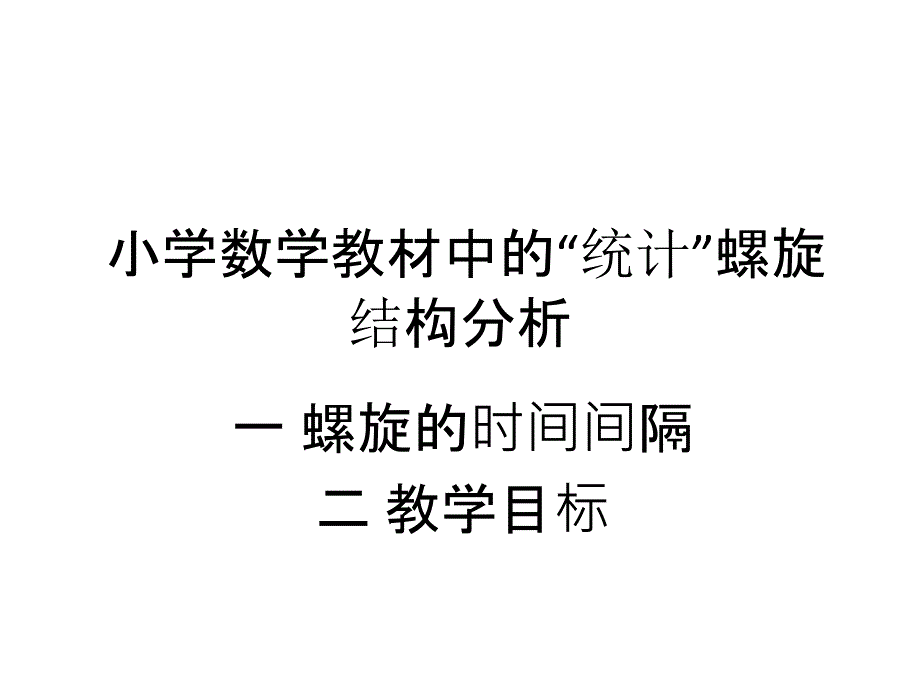 小学数学教材中的“统计”螺旋结构分析

一 螺旋的时间间隔

二 教学目标